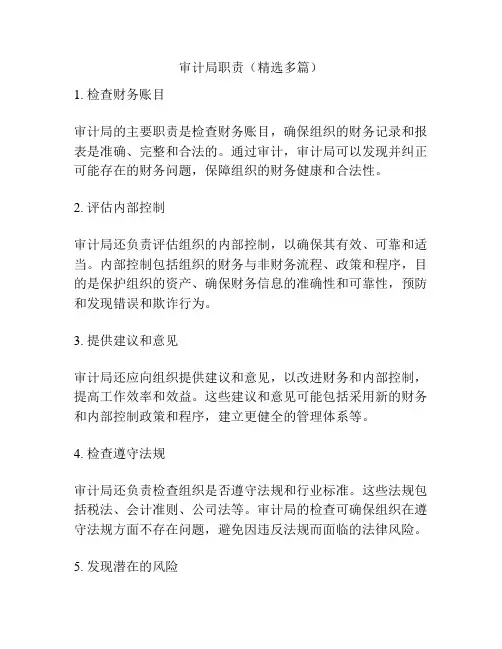 审计局职责（精选多篇）

1. 检查财务账目

审计局的主要职责是检查财务账目，确保组织的财务记录和报表是准确、完整和合法的。通过审计，审计局可以发现并纠正可能存在的财务问题，保障组织的财务健康和合法性。

2. 评估内部控制

审计局还负责评估组织的内部控制，以确保其有效、可靠和适当。内部控制包括组织的财务与非财务流程、政策和程序，目的是保护组织的资产、确保财务信息的准确性和可靠性，预防和发现错误和欺诈行为。

3. 提供建议和意见

审计局还应向组织提供建议和意见，以改进财务和内部控制，提高工作效率和效益。这些建议和意见可能包括采用新的财务和内部控制政策和程序，建立更健全的管理体系等。

4. 检查遵守法规

审计局还负责检查组织是否遵守法规和行业标准。这些法规包括税法、会计准则、公司法等。审计局的检查可确保组织在遵守法规方面不存在问题，避免因违反法规而面临的法律风险。

5. 发现潜在的风险